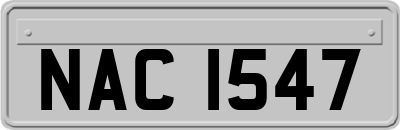 NAC 1547